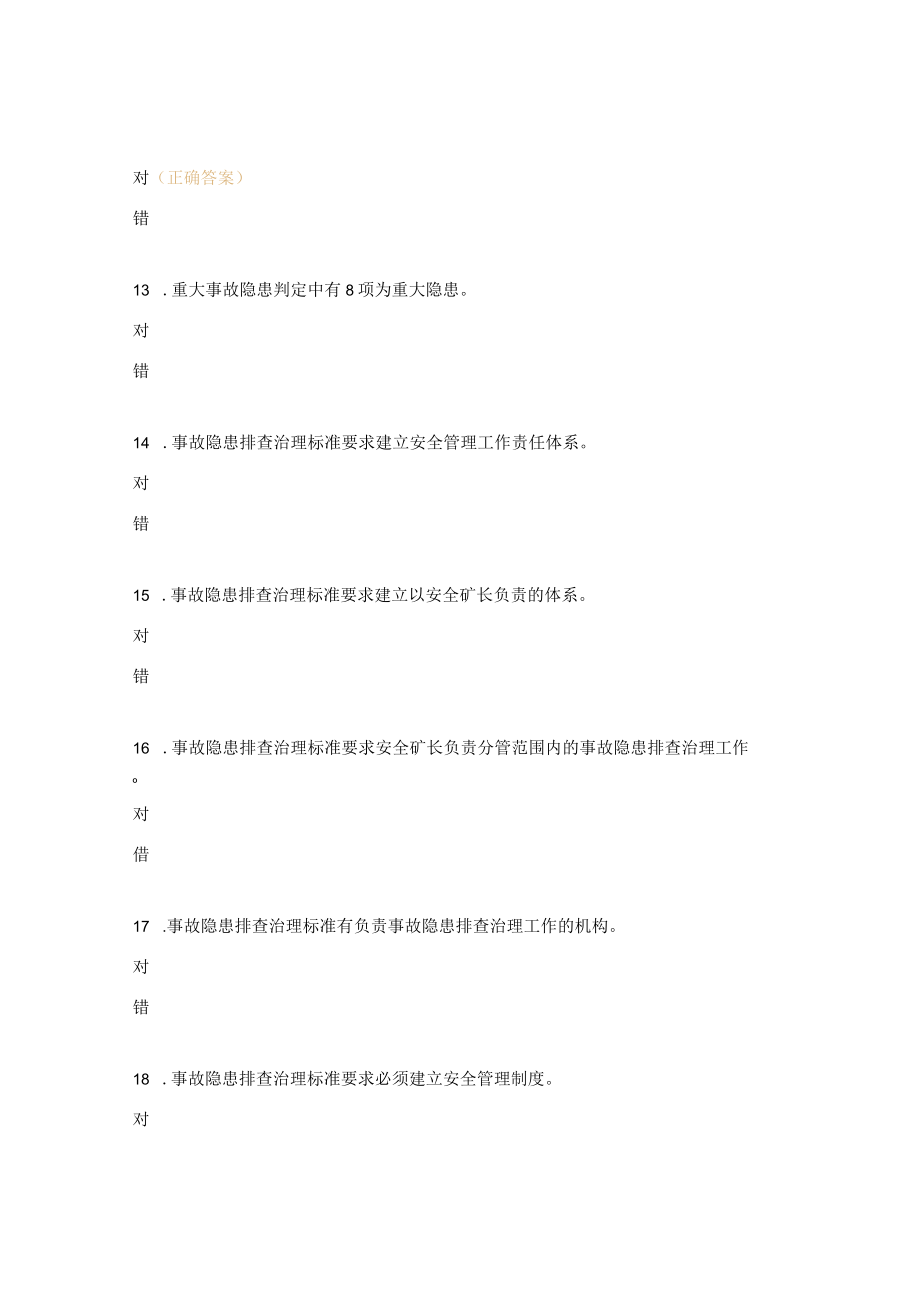 对（正确答案）

错

13 . 重大事故隐患判定中有 8 项为重大隐患。

对

错

14 . 事故隐患排查治理标准要求建立安全管理工作责任体系。

对

错

15 . 事故隐患排查治理标准要求建立以安全矿长负责的体系。

对

错

16 . 事故隐患排查治理标准要求安全矿长负责分管范围内的事故隐患排查治理工作。

对

借

17 .事故隐患排查治理标准有负责事故隐患排查治理工作的机构。

对

错

18 . 事故隐患排查治理标准要求必须建立安全管理制度。

对